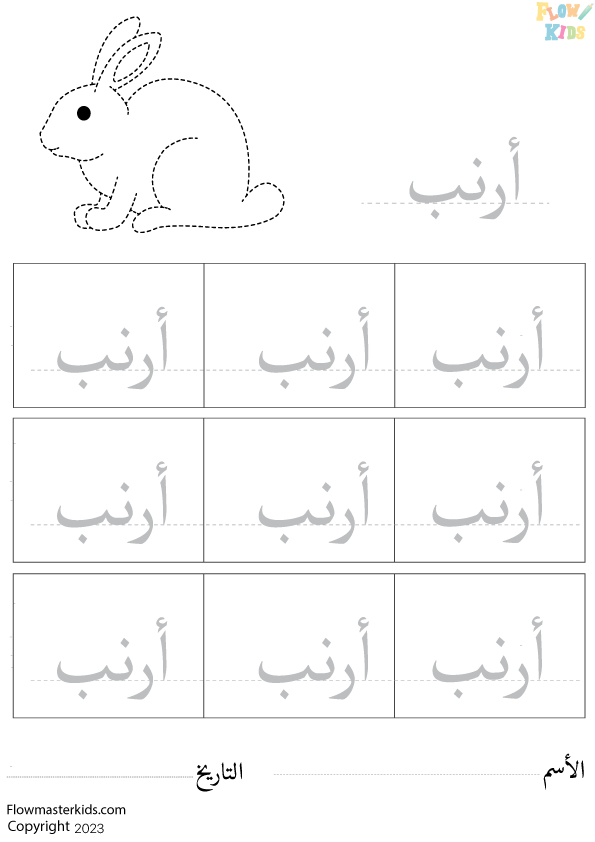 FLOW KIDS

أرنب

| أرنب | أرنب | أرنب |
|---|---|---|
| أرنب | أرنب | أرنب |
| أرنب | أرنب | أرنب |

الأسم ____ التاريخ ____

Flowmasterkids.com
Copyright 2023